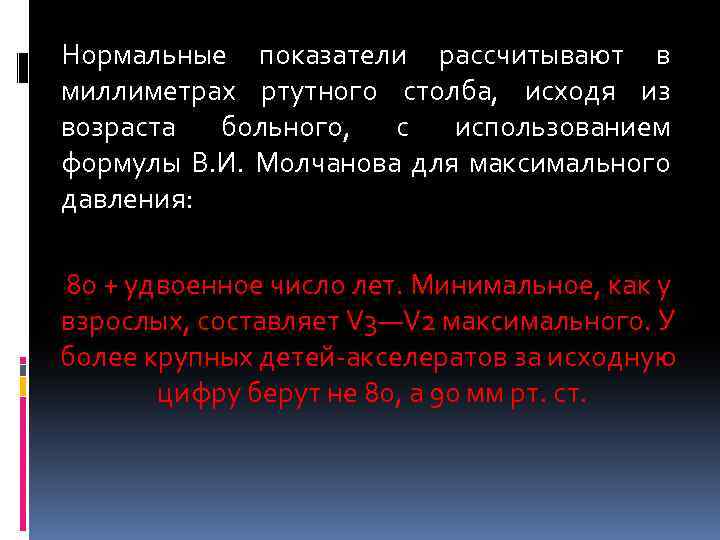 Нормальные показатели рассчитывают в миллиметрах ртутного столба, исходя из возраста больного, с использованием формулы В.И. Молчанова для максимального давления:

80 + удвоенное число лет. Минимальное, как у взрослых, составляет V3—V2 максимального. У более крупных детей-акселератов за исходную цифру берут не 80, а 90 мм рт. ст.